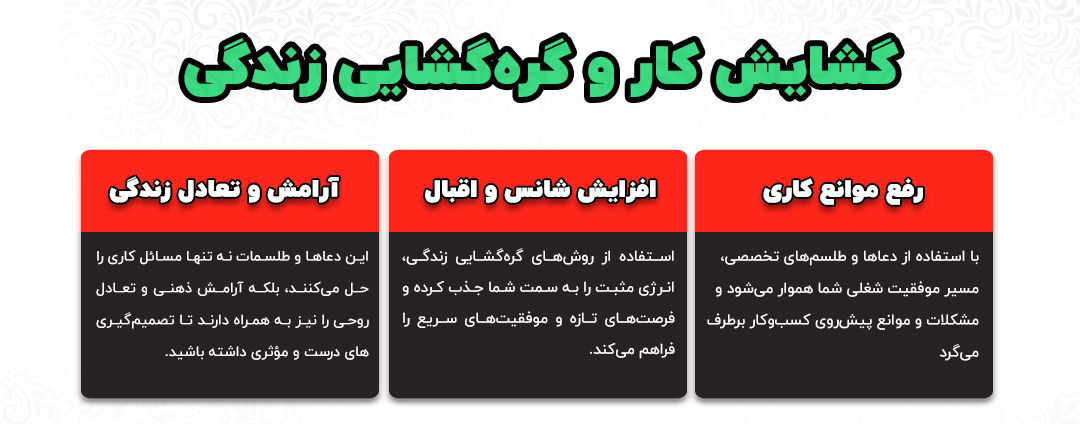 گشایش کار و گره‌گشایی زندگی

رفع موانع کاری

با استفاده از دعاها و طلسم‌های تخصصی، مسیر موفقیت شغلی شما هموار می‌شود و مشکلات و موانع پیش‌روی کسب‌وکار برطرف می‌گرد

افزایش شانس و اقبال

استفاده از روش‌های گره‌گشایی زندگی، انرژی مثبت را به سمت شما جذب کرده و فرصت‌های تازه و موفقیت‌های سریع را فراهم می‌کند.

آرامش و تعادل زندگی

این دعاها و طلسمات نه تنها مسائل کاری را حل می‌کنند، بلکه آرامش ذهنی و تعادل روحی را نیز به همراه دارند تا تصمیم‌گیری های درست و مؤثری داشته باشید.